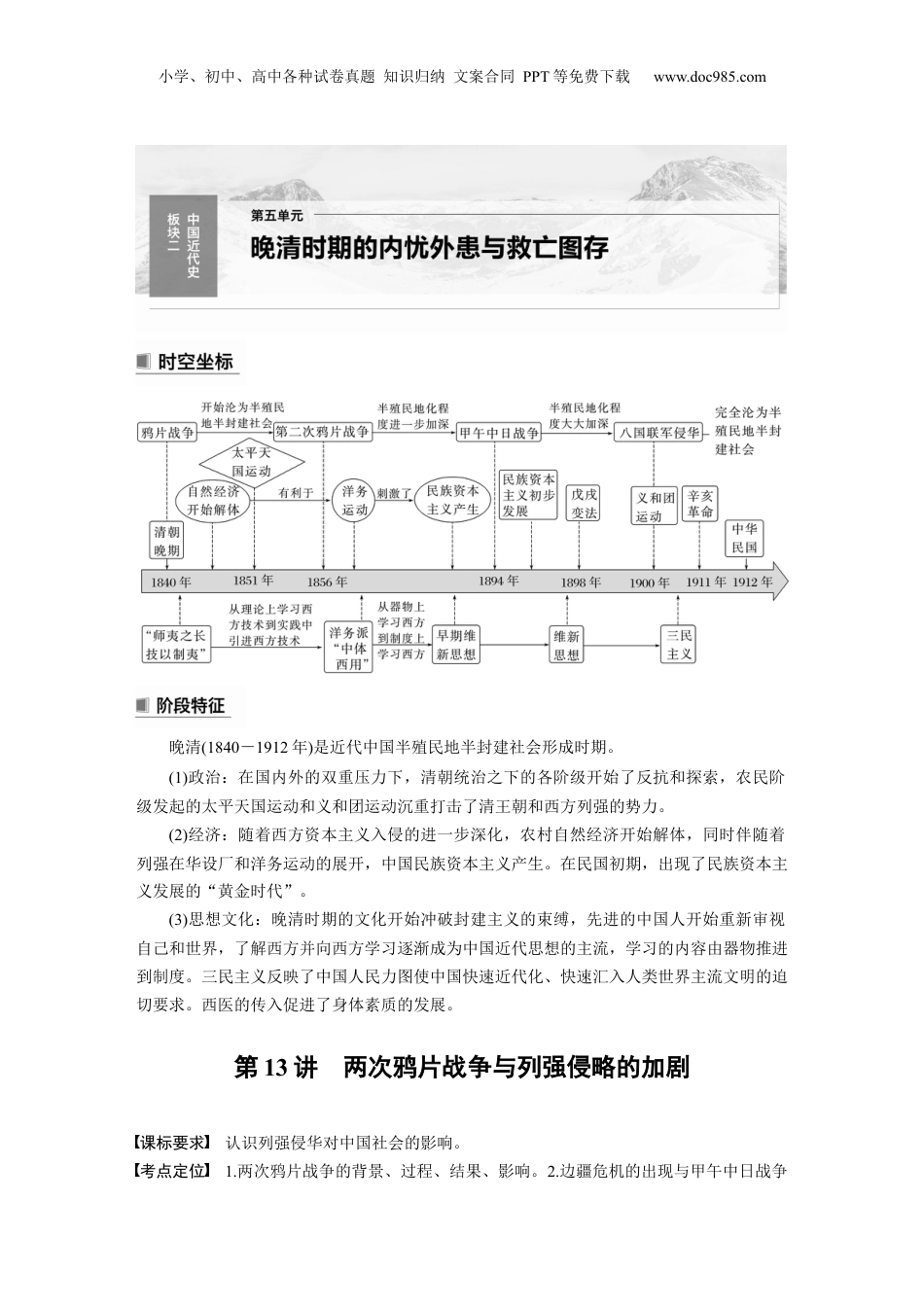 小学、初中、高中各种试卷真题 知识归纳 文案合同 PPT等免费下载 www.doc985.com

板块二 中国近代史

第五单元
晚清时期的内忧外患与救亡图存

时空坐标

鸦片战争
开始沦为半殖民地半封建社会
第二次鸦片战争
半殖民地化程度进一步加深
甲午中日战争
半殖民地化程度大大加深
八国联军侵华
完全沦为半殖民地半封建社会
太平天国运动
自然经济开始解体
有利于
洋务运动
刺激了
民族资本主义产生
民族资本主义初步发展
戊戌变法
义和团运动
辛亥革命
清朝晚期
中华民国
1840年 1851年 1856年 1894年 1898年 1900年 1911年 1912年
“师夷之长技以制夷”
从理论上学习西方技术到实践中引进西方技术
洋务派“中体西用”
从器物上学习西方到制度上学习西方
早期维新思想
维新思想
三民主义

阶段特征

晚清(1840－1912年)是近代中国半殖民地半封建社会形成时期。

(1)政治：在国内外的双重压力下，清朝统治之下的各阶级开始了反抗和探索，农民阶级发起的太平天国运动和义和团运动沉重打击了清王朝和西方列强的势力。

(2)经济：随着西方资本主义入侵的进一步深化，农村自然经济开始解体，同时伴随着列强在华设厂和洋务运动的展开，中国民族资本主义产生。在民国初期，出现了民族资本主义发展的“黄金时代”。

(3)思想文化：晚清时期的文化开始冲破封建主义的束缚，先进的中国人开始重新审视自己和世界，了解西方并向西方学习逐渐成为中国近代思想的主流，学习的内容由器物推进到制度。三民主义反映了中国人民力图使中国快速近代化、快速汇入人类世界主流文明的迫切要求。西医的传入促进了身体素质的发展。

第13讲 两次鸦片战争与列强侵略的加剧

【课标要求】 认识列强侵华对中国社会的影响。
【考点定位】 1.两次鸦片战争的背景、过程、结果、影响。2.边疆危机的出现与甲午中日战争